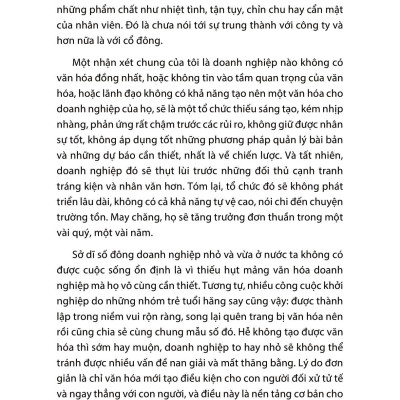 những phẩm chất như nhiệt tình, tận tụy, chỉn chu hay cẩn mật của nhân viên. Đó là chưa nói tới sự trung thành với công ty và hơn nữa là với cổ đông.

Một nhận xét chung của tôi là doanh nghiệp nào không có văn hóa đồng nhất, hoặc không tin vào tầm quan trọng của văn hóa, hoặc lãnh đạo không có khả năng tạo nên một văn hóa cho doanh nghiệp của họ, sẽ là một tổ chức thiếu sáng tạo, kém nhịp nhàng, phản ứng rất chậm trước các rủi ro, không giữ được nhân sự tốt, không áp dụng tốt những phương pháp quản lý bài bản và những dự báo cần thiết, nhất là về chiến lược. Và tất nhiên, doanh nghiệp đó sẽ thụt lùi trước những đối thủ cạnh tranh tráng kiện và nhân văn hơn. Tóm lại, tổ chức đó sẽ không phát triển lâu dài, không có cả khả năng tự vệ cao, nói chi đến chuyện trường tồn. May chăng, họ sẽ tăng trưởng đơn thuần trong một vài quý, một vài năm.

Sở dĩ số đông doanh nghiệp nhỏ và vừa ở nước ta không có được cuộc sống ổn định là vì thiếu hụt mảng văn hóa doanh nghiệp mà họ vô cùng cần thiết. Tương tự, nhiều công cuộc khởi nghiệp do những nhóm trẻ tuổi hăng say cũng vậy: được thành lập trong niềm vui rộn ràng, song lại quên trang bị văn hóa nên rồi cũng chia sẻ cùng chung mẫu số đó. Hễ không tạo được văn hóa thì sớm hay muộn, doanh nghiệp to hay nhỏ sẽ không thể tránh được nhiều vấn đề nan giải và mất thăng bằng. Lý do đơn giản là chỉ văn hóa mới tạo điều kiện cho con người đối xử tử tế và ngay thẳng với con người, và điều này là nền tảng cơ bản cho